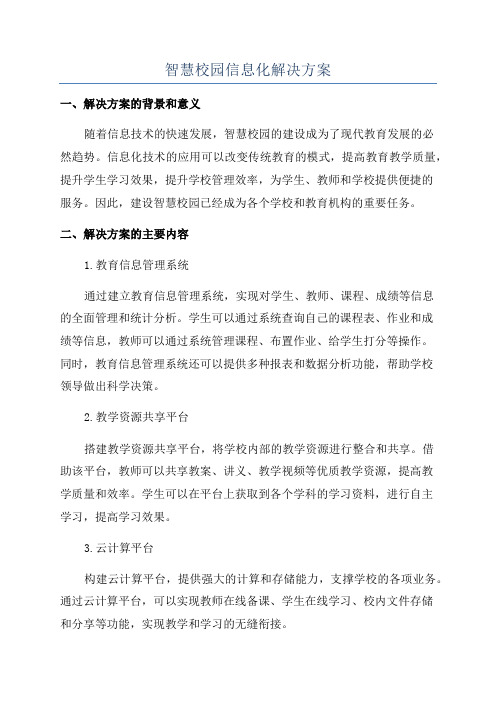 智慧校园信息化解决方案

一、解决方案的背景和意义

随着信息技术的快速发展，智慧校园的建设成为了现代教育发展的必然趋势。信息化技术的应用可以改变传统教育的模式，提高教育教学质量，提升学生学习效果，提升学校管理效率，为学生、教师和学校提供便捷的服务。因此，建设智慧校园已经成为各个学校和教育机构的重要任务。

二、解决方案的主要内容

1.教育信息管理系统

通过建立教育信息管理系统，实现对学生、教师、课程、成绩等信息的全面管理和统计分析。学生可以通过系统查询自己的课程表、作业和成绩等信息，教师可以通过系统管理课程、布置作业、给学生打分等操作。同时，教育信息管理系统还可以提供多种报表和数据分析功能，帮助学校领导做出科学决策。

2.教学资源共享平台

搭建教学资源共享平台，将学校内部的教学资源进行整合和共享。借助该平台，教师可以共享教案、讲义、教学视频等优质教学资源，提高教学质量和效率。学生可以在平台上获取到各个学科的学习资料，进行自主学习，提高学习效果。

3.云计算平台

构建云计算平台，提供强大的计算和存储能力，支撑学校的各项业务。通过云计算平台，可以实现教师在线备课、学生在线学习、校内文件存储和分享等功能，实现教学和学习的无缝衔接。